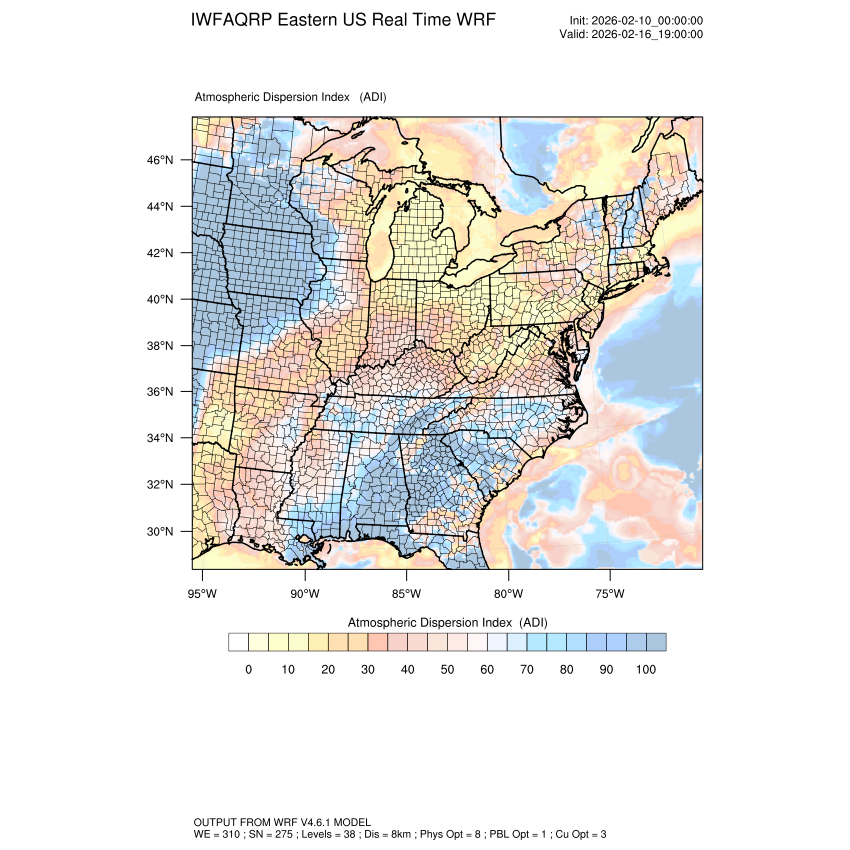 IWFAQRP Eastern US Real Time WRF

Init: 2026-02-10_00:00:00
Valid: 2026-02-16_19:00:00

Atmospheric Dispersion Index (ADI)

46°N
44°N
42°N
40°N
38°N
36°N
34°N
32°N
30°N

95°W 90°W 85°W 80°W 75°W

Atmospheric Dispersion Index (ADI)

0 10 20 30 40 50 60 70 80 90 100

OUTPUT FROM WRF V4.6.1 MODEL
WE = 310 ; SN = 275 ; Levels = 38 ; Dis = 8km ; Phys Opt = 8 ; PBL Opt = 1 ; Cu Opt = 3